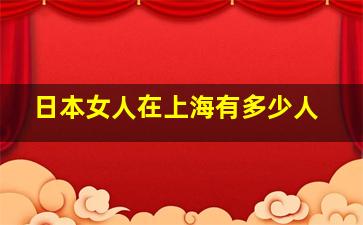 日本女人在上海有多少人